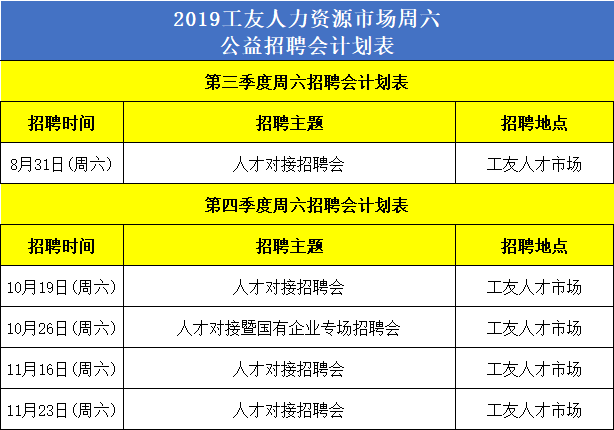 2019工友人力资源市场周六
公益招聘会计划表

第三季度周六招聘会计划表

| 招聘时间 | 招聘主题 | 招聘地点 |
|---|---|---|
| 8月31日(周六) | 人才对接招聘会 | 工友人才市场 |

第四季度周六招聘会计划表

| 招聘时间 | 招聘主题 | 招聘地点 |
|---|---|---|
| 10月19日(周六) | 人才对接招聘会 | 工友人才市场 |
| 10月26日(周六) | 人才对接暨国有企业专场招聘会 | 工友人才市场 |
| 11月16日(周六) | 人才对接招聘会 | 工友人才市场 |
| 11月23日(周六) | 人才对接招聘会 | 工友人才市场 |